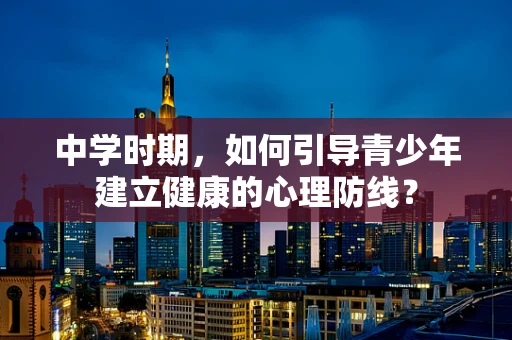 中学时期，如何引导青少年建立健康的心理防线？